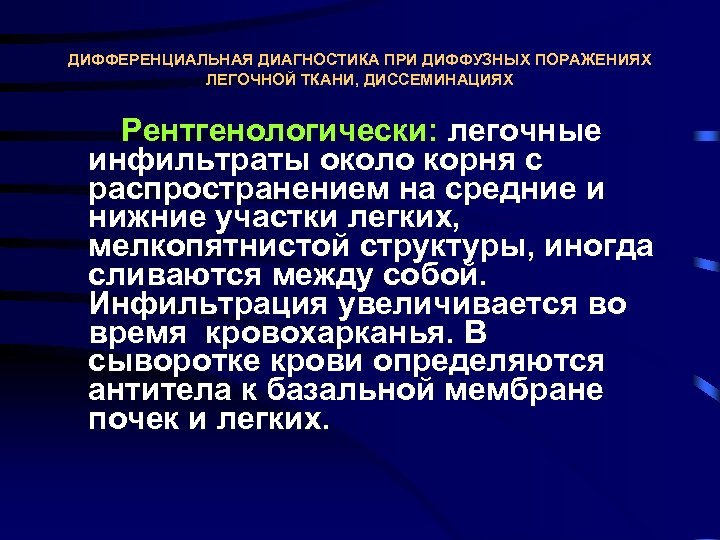 ДИФФЕРЕНЦИАЛЬНАЯ ДИАГНОСТИКА ПРИ ДИФФУЗНЫХ ПОРАЖЕНИЯХ ЛЕГОЧНОЙ ТКАНИ, ДИССЕМИНАЦИЯХ

Рентгенологически: легочные инфильтраты около корня с распространением на средние и нижние участки легких, мелкопятнистой структуры, иногда сливаются между собой. Инфильтрация увеличивается во время кровохарканья. В сыворотке крови определяются антитела к базальной мембране почек и легких.